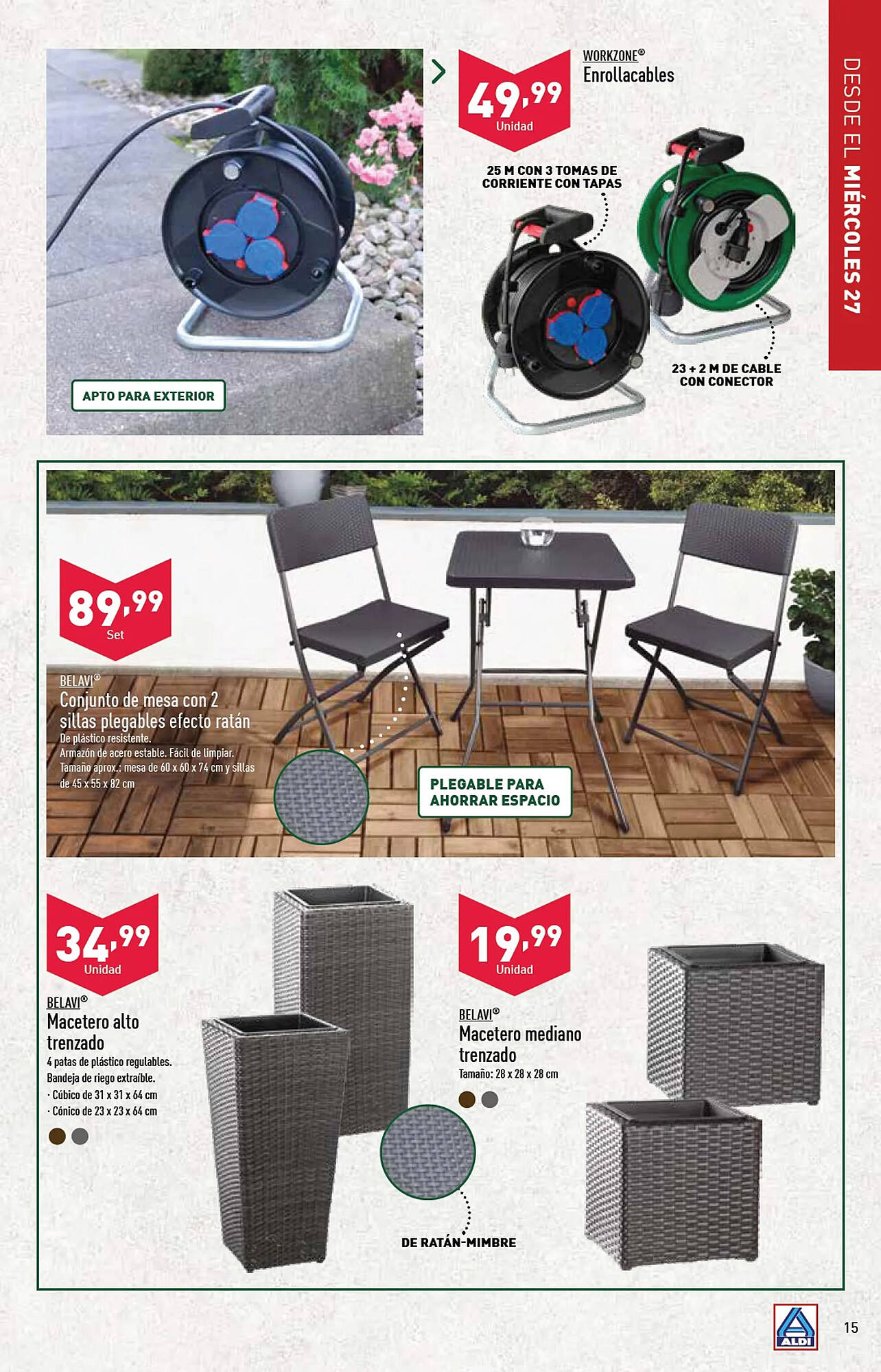 DESDE EL MIÉRCOLES 27

APTO PARA EXTERIOR

49,99
Unidad

WORKZONE®
Enrollacables

25 M CON 3 TOMAS DE CORRIENTE CON TAPAS

23 + 2 M DE CABLE CON CONECTOR

89,99
Set

BELAVI®
Conjunto de mesa con 2 sillas plegables efecto ratán
De plástico resistente.
Armazón de acero estable. Fácil de limpiar.
Tamaño aprox.: mesa de 60 x 60 x 74 cm y sillas de 45 x 55 x 82 cm

PLEGABLE PARA AHORRAR ESPACIO

34,99
Unidad

BELAVI®
Macetero alto trenzado
4 patas de plástico regulables.
Bandeja de riego extraíble.
· Cúbico de 31 x 31 x 64 cm
· Cónico de 23 x 23 x 64 cm

19,99
Unidad

BELAVI®
Macetero mediano trenzado
Tamaño: 28 x 28 x 28 cm

DE RATÁN-MIMBRE

ALDI

15